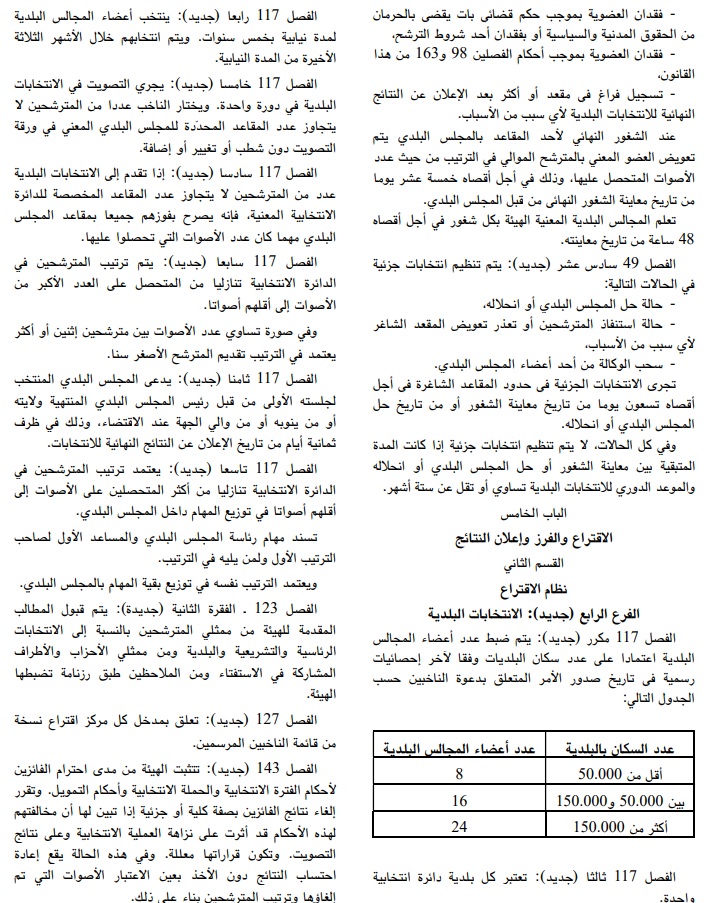 - فقدان العضوية بموجب حكم قضائي بات يقضي بالحرمان من الحقوق المدنية والسياسية أو بفقدان أحد شروط الترشح،
- فقدان العضوية بموجب أحكام الفصلين 98 و163 من هذا القانون،
- تسجيل فراغ في مقعد أو أكثر بعد الإعلان عن النتائج النهائية للانتخابات البلدية لأي سبب من الأسباب.

عند الشغور النهائي لأحد المقاعد بالمجلس البلدي يتم تعويض العضو المعني بالمترشح الموالي في الترتيب من حيث عدد الأصوات المتحصل عليها، وذلك في أجل أقصاه خمسة عشر يوما من تاريخ معاينة الشغور النهائي من قبل المجلس البلدي.

تعلم المجالس البلدية المعنية الهيئة بكل شغور في أجل أقصاه 48 ساعة من تاريخ معاينته.

الفصل 49 سادس عشر (جديد): يتم تنظيم انتخابات جزئية في الحالات التالية:
- حالة حل المجلس البلدي أو انحلاله،
- حالة استنفاذ المترشحين أو تعذر تعويض المقعد الشاغر لأي سبب من الأسباب،
- سحب الوكالة من أحد أعضاء المجلس البلدي.

تجرى الانتخابات الجزئية في حدود المقاعد الشاغرة في أجل أقصاه تسعون يوما من تاريخ معاينة الشغور أو من تاريخ حل المجلس البلدي أو انحلاله.

وفي كل الحالات، لا يتم تنظيم انتخابات جزئية إذا كانت المدة المتبقية بين معاينة الشغور أو حل المجلس البلدي أو انحلاله والموعد الدوري للانتخابات البلدية تساوي أو تقل عن ستة أشهر.

الباب الخامس
الاقتراع والفرز وإعلان النتائج
القسم الثاني
نظام الاقتراع
الفرع الرابع (جديد): الانتخابات البلدية

الفصل 117 مكرر (جديد): يتم ضبط عدد أعضاء المجالس البلدية اعتمادا على عدد سكان البلديات وفقا لآخر إحصائيات رسمية في تاريخ صدور الأمر المتعلق بدعوة الناخبين حسب الجدول التالي:

| عدد السكان بالبلدية | عدد أعضاء المجالس البلدية |
|---|---|
| أقل من 50.000 | 8 |
| بين 50.000 و150.000 | 16 |
| أكثر من 150.000 | 24 |

الفصل 117 ثالثا (جديد): تعتبر كل بلدية دائرة انتخابية واحدة.

الفصل 117 رابعا (جديد): ينتخب أعضاء المجالس البلدية لمدة نيابية بخمس سنوات. ويتم انتخابهم خلال الأشهر الثلاثة الأخيرة من المدة النيابية.

الفصل 117 خامسا (جديد): يجري التصويت في الانتخابات البلدية في دورة واحدة. ويختار الناخب عددا من المترشحين لا يتجاوز عدد المقاعد المحدّدة للمجلس البلدي المعني في ورقة التصويت دون شطب أو تغيير أو إضافة.

الفصل 117 سادسا (جديد): إذا تقدم إلى الانتخابات البلدية عدد من المترشحين لا يتجاوز عدد المقاعد المخصصة للدائرة الانتخابية المعنية، فإنه يصرح بفوزهم جميعا بمقاعد المجلس البلدي مهما كان عدد الأصوات التي تحصلوا عليها.

الفصل 117 سابعا (جديد): يتم ترتيب المترشحين في الدائرة الانتخابية تنازليا من المتحصل على العدد الأكبر من الأصوات إلى أقلهم أصواتا.

وفي صورة تساوي عدد الأصوات بين مترشحين إثنين أو أكثر يعتمد في الترتيب تقديم المترشح الأصغر سنا.

الفصل 117 ثامنا (جديد): يدعى المجلس البلدي المنتخب لجلسته الأولى من قبل رئيس المجلس البلدي المنتهية ولايته أو من ينوبه أو من والي الجهة عند الاقتضاء، وذلك في ظرف ثمانية أيام من تاريخ الإعلان عن النتائج النهائية للانتخابات.

الفصل 117 تاسعا (جديد): يعتمد ترتيب المترشحين في الدائرة الانتخابية تنازليا من أكثر المتحصلين على الأصوات إلى أقلهم أصواتا في توزيع المهام داخل المجلس البلدي.

تسند مهام رئاسة المجلس البلدي والمساعد الأول لصاحب الترتيب الأول ولمن يليه في الترتيب.

ويعتمد الترتيب نفسه في توزيع بقية المهام بالمجلس البلدي.

الفصل 123 . الفقرة الثانية (جديدة): يتم قبول المطالب المقدمة للهيئة من ممثلي المترشحين بالنسبة إلى الانتخابات الرئاسية والتشريعية والبلدية ومن ممثلي الأحزاب والأطراف المشاركة في الاستفتاء ومن الملاحظين طبق رزنامة تضبطها الهيئة.

الفصل 127 (جديد): تعلق بمدخل كل مركز اقتراع نسخة من قائمة الناخبين المرسمين.

الفصل 143 (جديد): تتثبت الهيئة من مدى احترام الفائزين لأحكام الفترة الانتخابية والحملة الانتخابية وأحكام التمويل. وتقرر إلغاء نتائج الفائزين بصفة كلية أو جزئية إذا تبين لها أن مخالفتهم لهذه الأحكام قد أثرت على نزاهة العملية الانتخابية وعلى نتائج التصويت. وتكون قراراتها معللة. وفي هذه الحالة يقع إعادة احتساب النتائج دون الأخذ بعين الاعتبار الأصوات التي تم إلغاؤها وترتيب المترشحين بناء على ذلك.